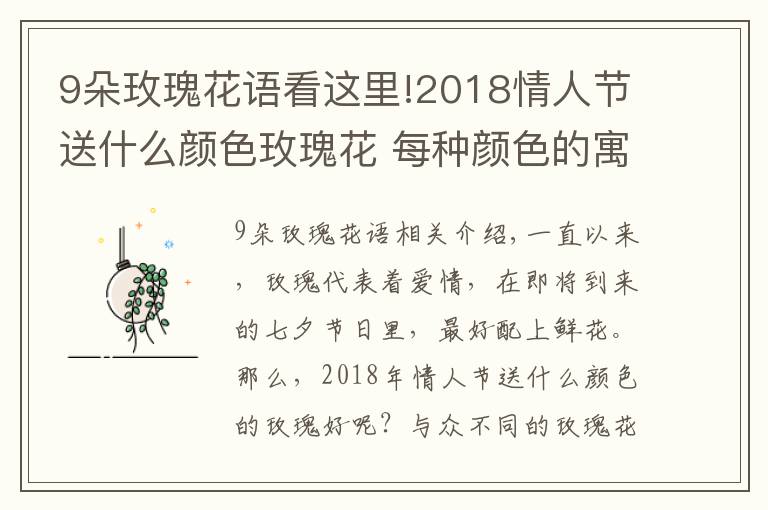 9朵玫瑰花语看这里!2018情人节送什么颜色玫瑰花 每种颜色的寓

9朵玫瑰花语相关介绍，一直以来，玫瑰代表着爱情，在即将到来的七夕节日里，最好配上鲜花。那么，2018年情人节送什么颜色的玫瑰好呢？与众不同的玫瑰花